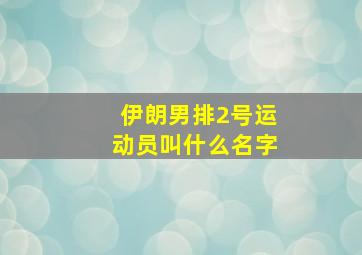 伊朗男排2号运动员叫什么名字